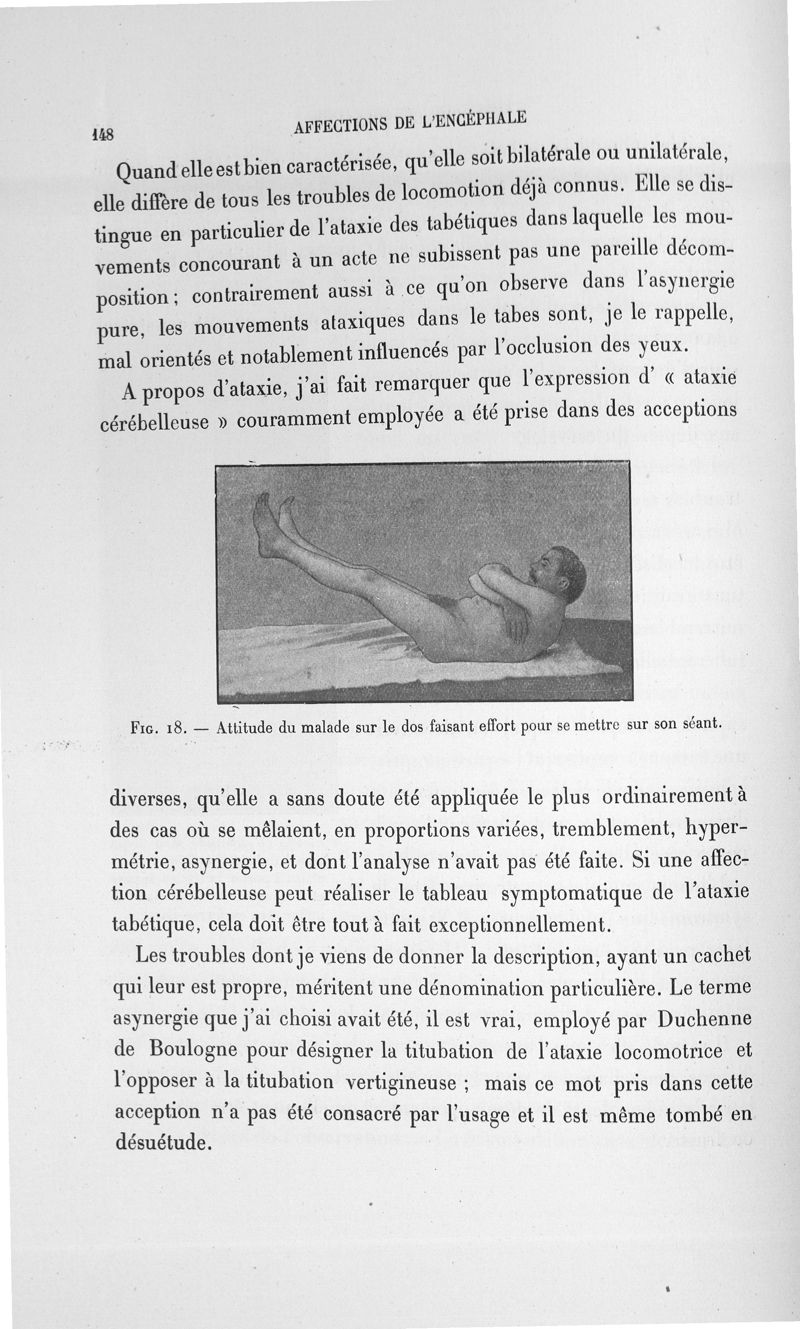 148 AFFECTIONS DE L'ENCÉPHALE

Quand elle est bien caractérisée, qu'elle soit bilatérale ou unilatérale, elle diffère de tous les troubles de locomotion déjà connus. Elle se distingue en particulier de l'ataxie des tabétiques dans laquelle les mouvements concourant à un acte ne subissent pas une pareille décomposition ; contrairement aussi à ce qu'on observe dans l'asynergie pure, les mouvements ataxiques dans le tabes sont, je le rappelle, mal orientés et notablement influencés par l'occlusion des yeux.

A propos d'ataxie, j'ai fait remarquer que l'expression d' « ataxie cérébelleuse » couramment employée a été prise dans des acceptions

Fig. 18. — Attitude du malade sur le dos faisant effort pour se mettre sur son séant.

diverses, qu'elle a sans doute été appliquée le plus ordinairement à des cas où se mêlaient, en proportions variées, tremblement, hypermétrie, asynergie, et dont l'analyse n'avait pas été faite. Si une affection cérébelleuse peut réaliser le tableau symptomatique de l'ataxie tabétique, cela doit être tout à fait exceptionnellement.

Les troubles dont je viens de donner la description, ayant un cachet qui leur est propre, méritent une dénomination particulière. Le terme asynergie que j'ai choisi avait été, il est vrai, employé par Duchenne de Boulogne pour désigner la titubation de l'ataxie locomotrice et l'opposer à la titubation vertigineuse ; mais ce mot pris dans cette acception n'a pas été consacré par l'usage et il est même tombé en désuétude.